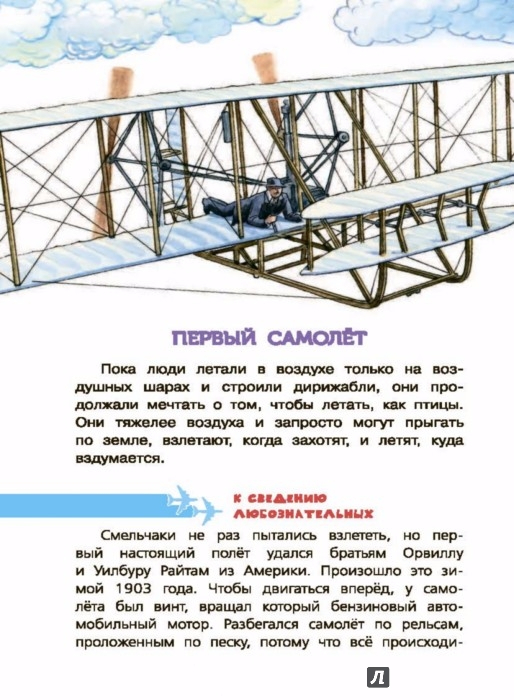 ПЕРВЫЙ САМОЛЁТ

Пока люди летали в воздухе только на воздушных шарах и строили дирижабли, они продолжали мечтать о том, чтобы летать, как птицы. Они тяжелее воздуха и запросто могут прыгать по земле, взлетают, когда захотят, и летят, куда вздумается.

К СВЕДЕНИЮ ЛЮБОЗНАТЕЛЬНЫХ

Смельчаки не раз пытались взлететь, но первый настоящий полёт удался братьям Орвиллу и Уилбуру Райтам из Америки. Произошло это зимой 1903 года. Чтобы двигаться вперёд, у самолёта был винт, вращал который бензиновый автомобильный мотор. Разбегался самолёт по рельсам, проложенным по песку, потому что всё происходи-

Л